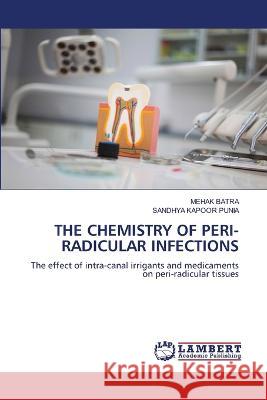 MEHAK BATRA
SANDHYA KAPOOR PUNIA

THE CHEMISTRY OF PERI-RADICULAR INFECTIONS

The effect of intra-canal irrigants and medicaments on peri-radicular tissues

LAP LAMBERT Academic Publishing

Kraina Książek